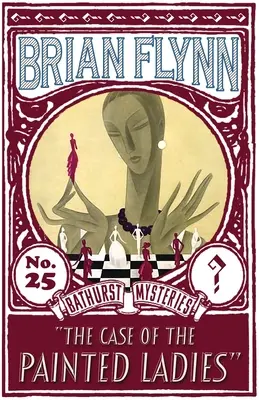 BRIAN FLYNN

No. 25

?

BATHURST MYSTERIES

"THE CASE OF THE PAINTED LADIES"